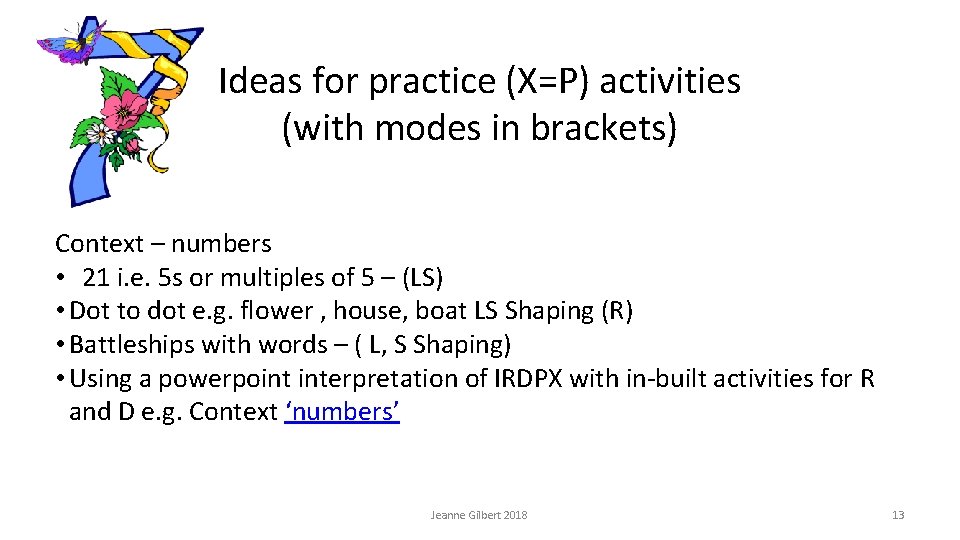 Ideas for practice (X=P) activities (with modes in brackets)

Context – numbers
• 21 i.e. 5s or multiples of 5 – (LS)
• Dot to dot e.g. flower , house, boat LS Shaping (R)
• Battleships with words – ( L, S Shaping)
• Using a powerpoint interpretation of IRDPX with in-built activities for R and D e.g. Context ‘numbers’

Jeanne Gilbert 2018

13